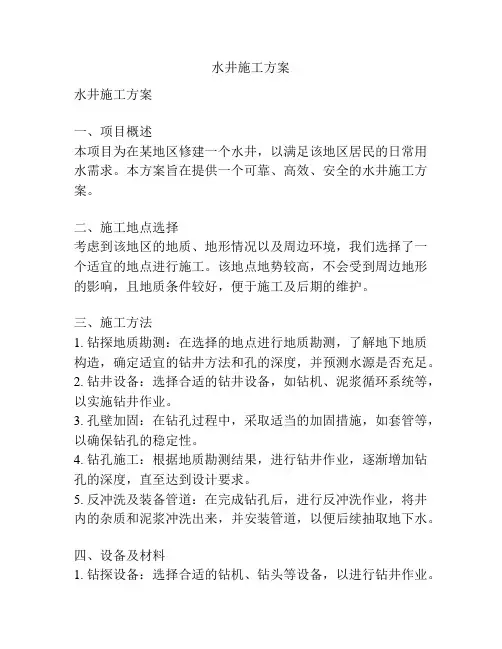 水井施工方案

水井施工方案

一、项目概述
本项目为在某地区修建一个水井，以满足该地区居民的日常用水需求。本方案旨在提供一个可靠、高效、安全的水井施工方案。

二、施工地点选择
考虑到该地区的地质、地形情况以及周边环境，我们选择了一个适宜的地点进行施工。该地点地势较高，不会受到周边地形的影响，且地质条件较好，便于施工及后期的维护。

三、施工方法
1. 钻探地质勘测：在选择的地点进行地质勘测，了解地下地质构造，确定适宜的钻井方法和孔的深度，并预测水源是否充足。
2. 钻井设备：选择合适的钻井设备，如钻机、泥浆循环系统等，以实施钻井作业。
3. 孔壁加固：在钻孔过程中，采取适当的加固措施，如套管等，以确保钻孔的稳定性。
4. 钻孔施工：根据地质勘测结果，进行钻井作业，逐渐增加钻孔的深度，直至达到设计要求。
5. 反冲洗及装备管道：在完成钻孔后，进行反冲洗作业，将井内的杂质和泥浆冲洗出来，并安装管道，以便后续抽取地下水。

四、设备及材料
1. 钻探设备：选择合适的钻机、钻头等设备，以进行钻井作业。